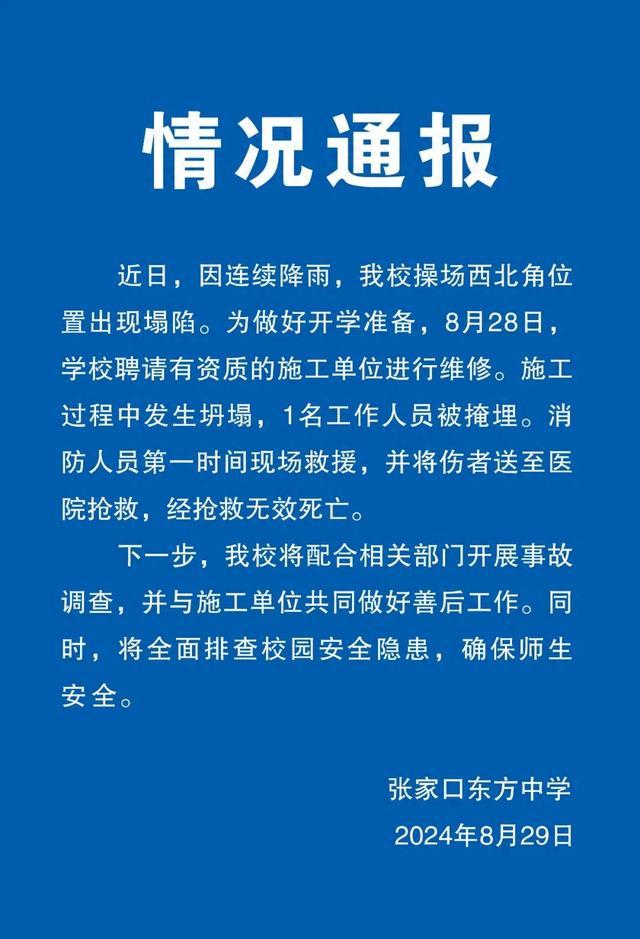 情况通报

近日，因连续降雨，我校操场西北角位置出现塌陷。为做好开学准备，8月28日，学校聘请有资质的施工单位进行维修。施工过程中发生坍塌，1名工作人员被掩埋。消防人员第一时间现场救援，并将伤者送至医院抢救，经抢救无效死亡。

下一步，我校将配合相关部门开展事故调查，并与施工单位共同做好善后工作。同时，将全面排查校园安全隐患，确保师生安全。

张家口东方中学
2024年8月29日